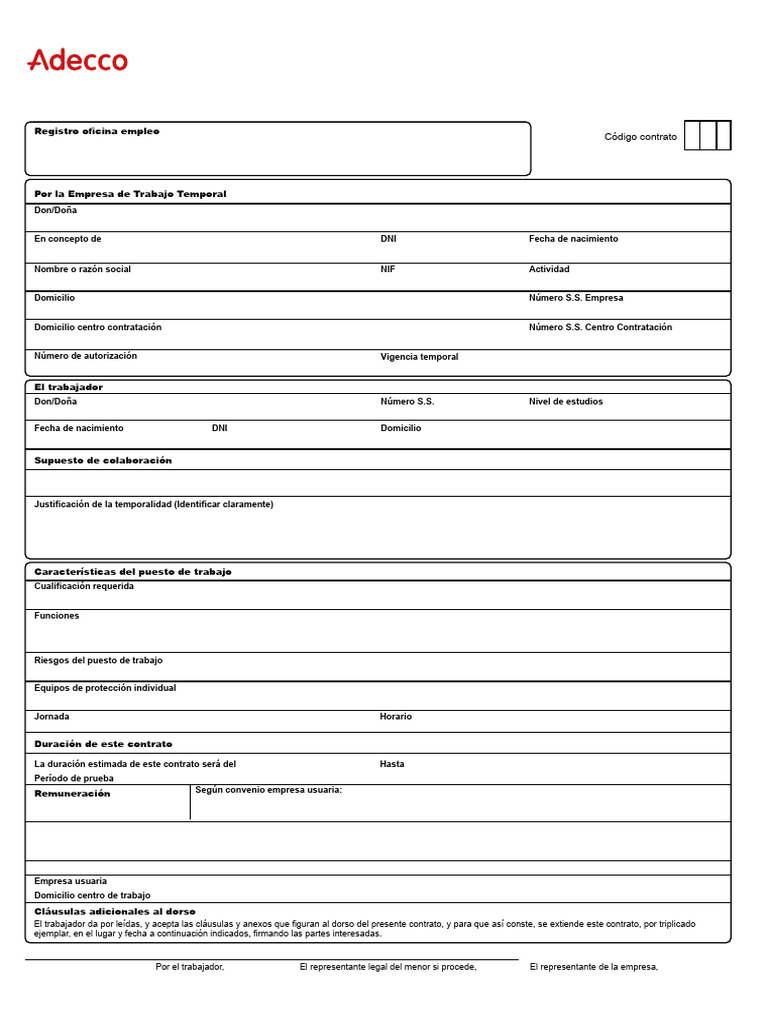 Adecco

Registro oficina empleo

Código contrato

Por la Empresa de Trabajo Temporal

Don/Doña

En concepto de

DNI

Fecha de nacimiento

Nombre o razón social

NIF

Actividad

Domicilio

Número S.S. Empresa

Domicilio centro contratación

Número S.S. Centro Contratación

Número de autorización

Vigencia temporal

El trabajador

Don/Doña

Número S.S.

Nivel de estudios

Fecha de nacimiento

DNI

Domicilio

Supuesto de colaboración

Justificación de la temporalidad (Identificar claramente)

Características del puesto de trabajo

Cualificación requerida

Funciones

Riesgos del puesto de trabajo

Equipos de protección individual

Jornada

Horario

Duración de este contrato

La duración estimada de este contrato será del

Hasta

Período de prueba

Remuneración

Según convenio empresa usuaria:

Empresa usuaria

Domicilio centro de trabajo

Cláusulas adicionales al dorso

El trabajador da por leídas, y acepta las cláusulas y anexos que figuran al dorso del presente contrato, y para que así conste, se extiende este contrato, por triplicado ejemplar, en el lugar y fecha a continuación indicados, firmando las partes interesadas.

Por el trabajador,

El representante legal del menor si procede,

El representante de la empresa,